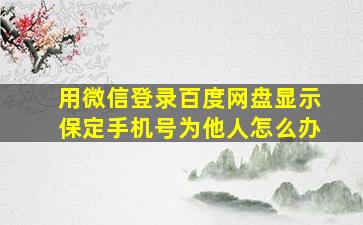 用微信登录百度网盘显示保定手机号为他人怎么办